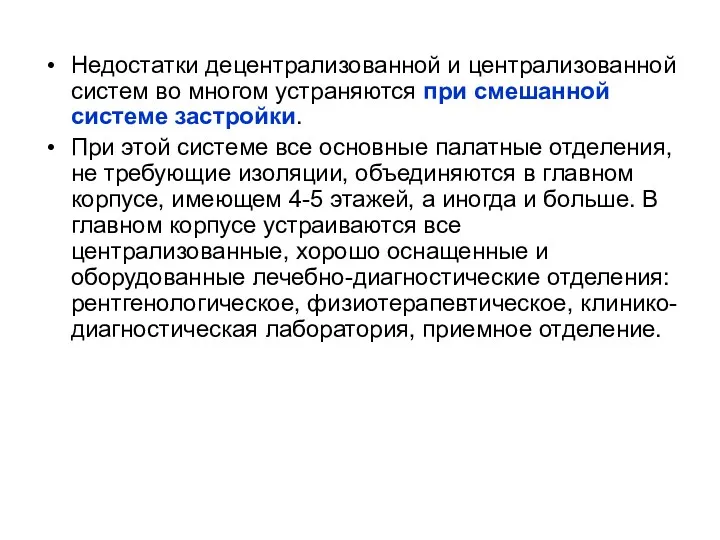 • Недостатки децентрализованной и централизованной систем во многом устраняются при смешанной системе застройки.

• При этой системе все основные палатные отделения, не требующие изоляции, объединяются в главном корпусе, имеющем 4-5 этажей, а иногда и больше. В главном корпусе устраиваются все централизованные, хорошо оснащенные и оборудованные лечебно-диагностические отделения: рентгенологическое, физиотерапевтическое, клинико-диагностическая лаборатория, приемное отделение.